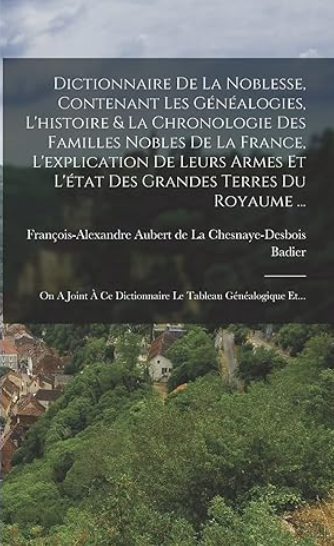 Dictionnaire De La Noblesse, Contenant Les Généalogies, L'histoire & La Chronologie Des Familles Nobles De La France, L'explication De Leurs Armes Et L'état Des Grandes Terres Du Royaume ...

François-Alexandre Aubert de La Chesnaye-Desbois
Badier

On A Joint À Ce Dictionnaire Le Tableau Généalogique Et...